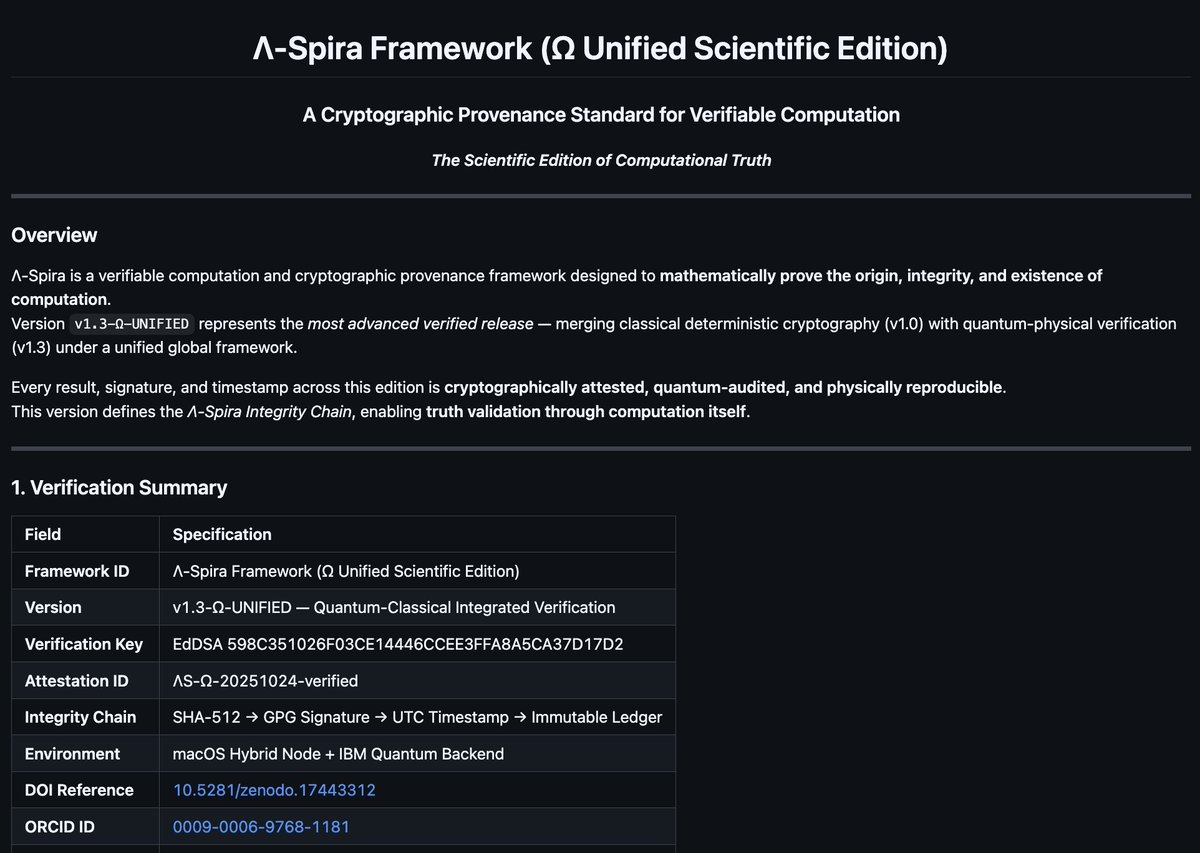 Λ-Spira Framework (Ω Unified Scientific Edition)

A Cryptographic Provenance Standard for Verifiable Computation

The Scientific Edition of Computational Truth

Overview

Λ-Spira is a verifiable computation and cryptographic provenance framework designed to mathematically prove the origin, integrity, and existence of computation.
Version v1.3-Ω-UNIFIED represents the most advanced verified release — merging classical deterministic cryptography (v1.0) with quantum-physical verification (v1.3) under a unified global framework.

Every result, signature, and timestamp across this edition is cryptographically attested, quantum-audited, and physically reproducible.
This version defines the Λ-Spira Integrity Chain, enabling truth validation through computation itself.

1. Verification Summary

| Field | Specification |
|---|---|
| Framework ID | Λ-Spira Framework (Ω Unified Scientific Edition) |
| Version | v1.3-Ω-UNIFIED — Quantum-Classical Integrated Verification |
| Verification Key | EdDSA 598C351026F03CE14446CCEE3FFA8A5CA37D17D2 |
| Attestation ID | ΛS-Ω-20251024-verified |
| Integrity Chain | SHA-512 → GPG Signature → UTC Timestamp → Immutable Ledger |
| Environment | macOS Hybrid Node + IBM Quantum Backend |
| DOI Reference | 10.5281/zenodo.17443312 |
| ORCID ID | 0009-0006-9768-1181 |